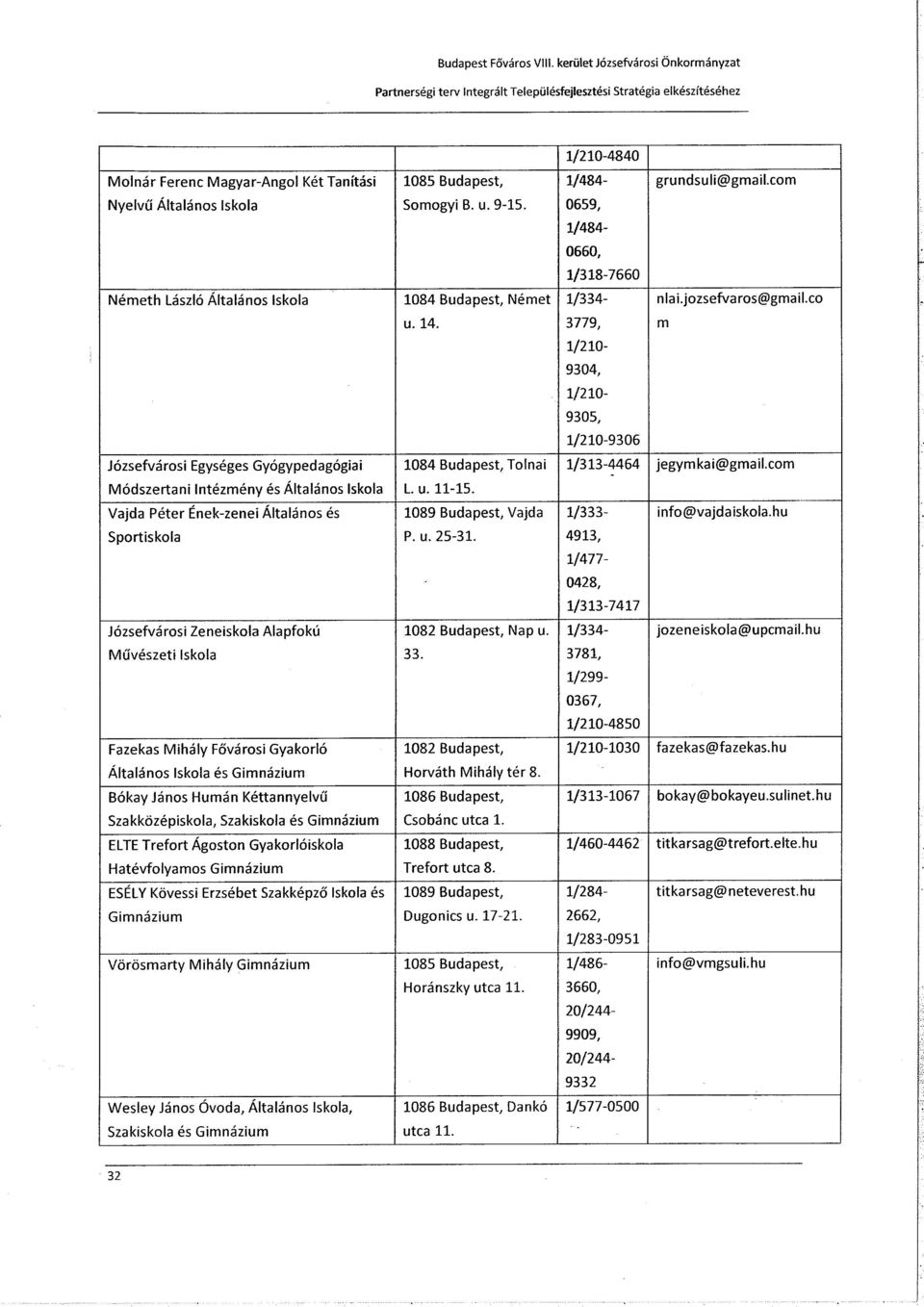 Budapest Főváros VIII. kerület Józsefvárosi Önkormányzat

Partnerségi terv Integrált Településfejlesztési Stratégia elkészítéséhez

| | | | |
|---|---|---|---|
| | | 1/210-4840 | |
| Molnár Ferenc Magyar-Angol Két Tanítási Nyelvű Általános Iskola | 1085 Budapest, Somogyi B. u. 9-15. | 1/484-0659, 1/484-0660, 1/318-7660 | grundsuli@gmail.com |
| Németh László Általános Iskola | 1084 Budapest, Német u. 14. | 1/334-3779, 1/210-9304, 1/210-9305, 1/210-9306 | nlai.jozsefvaros@gmail.com |
| Józsefvárosi Egységes Gyógypedagógiai Módszertani Intézmény és Általános Iskola | 1084 Budapest, Tolnai L. u. 11-15. | 1/313-4464 | jegymkai@gmail.com |
| Vajda Péter Ének-zenei Általános és Sportiskola | 1089 Budapest, Vajda P. u. 25-31. | 1/333-4913, 1/477-0428, 1/313-7417 | info@vajdaiskola.hu |
| Józsefvárosi Zeneiskola Alapfokú Művészeti Iskola | 1082 Budapest, Nap u. 33. | 1/334-3781, 1/299-0367, 1/210-4850 | jozeneiskola@upcmail.hu |
| Fazekas Mihály Fővárosi Gyakorló Általános Iskola és Gimnázium | 1082 Budapest, Horváth Mihály tér 8. | 1/210-1030 | fazekas@fazekas.hu |
| Bókay János Humán Kéttannyelvű Szakközépiskola, Szakiskola és Gimnázium | 1086 Budapest, Csobánc utca 1. | 1/313-1067 | bokay@bokayeu.sulinet.hu |
| ELTE Trefort Ágoston Gyakorlóiskola Hatévfolyamos Gimnázium | 1088 Budapest, Trefort utca 8. | 1/460-4462 | titkarsag@trefort.elte.hu |
| ESÉLY Kövessi Erzsébet Szakképző Iskola és Gimnázium | 1089 Budapest, Dugonics u. 17-21. | 1/284-2662, 1/283-0951 | titkarsag@neteverest.hu |
| Vörösmarty Mihály Gimnázium | 1085 Budapest, Horánszky utca 11. | 1/486-3660, 20/244-9909, 20/244-9332 | info@vmgsuli.hu |
| Wesley János Óvoda, Általános Iskola, Szakiskola és Gimnázium | 1086 Budapest, Dankó utca 11. | 1/577-0500 | |

32